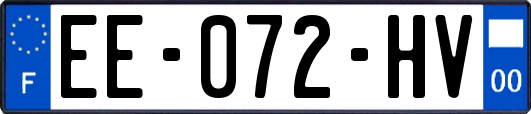 F
EE-072-HV
00